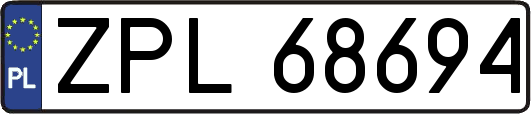 PL
ZPL 68694